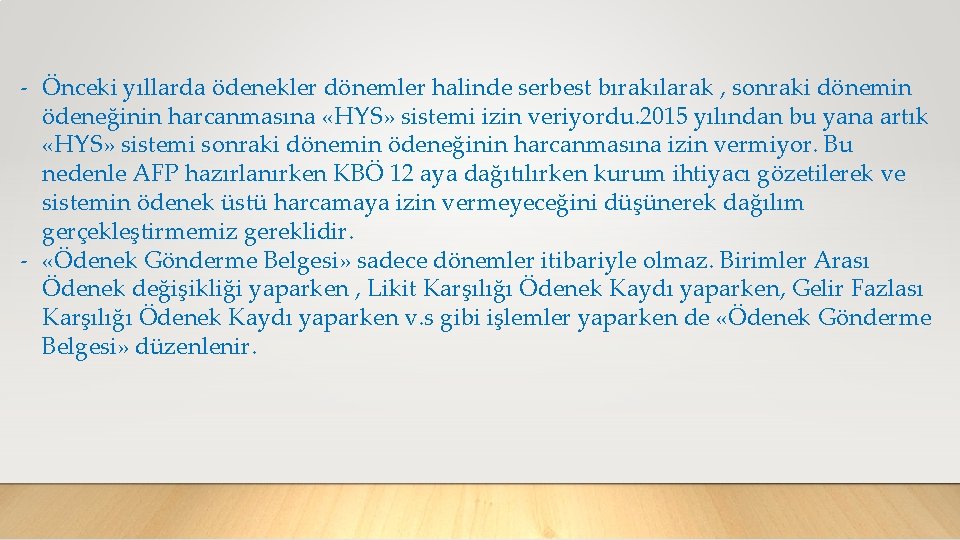 - Önceki yıllarda ödenekler dönemler halinde serbest bırakılarak , sonraki dönemin ödeneğinin harcanmasına «HYS» sistemi izin veriyordu.2015 yılından bu yana artık «HYS» sistemi sonraki dönemin ödeneğinin harcanmasına izin vermiyor. Bu nedenle AFP hazırlanırken KBÖ 12 aya dağıtılırken kurum ihtiyacı gözetilerek ve sistemin ödenek üstü harcamaya izin vermeyeceğini düşünerek dağılım gerçekleştirmemiz gereklidir.
- «Ödenek Gönderme Belgesi» sadece dönemler itibariyle olmaz. Birimler Arası Ödenek değişikliği yaparken , Likit Karşılığı Ödenek Kaydı yaparken, Gelir Fazlası Karşılığı Ödenek Kaydı yaparken v.s gibi işlemler yaparken de «Ödenek Gönderme Belgesi» düzenlenir.